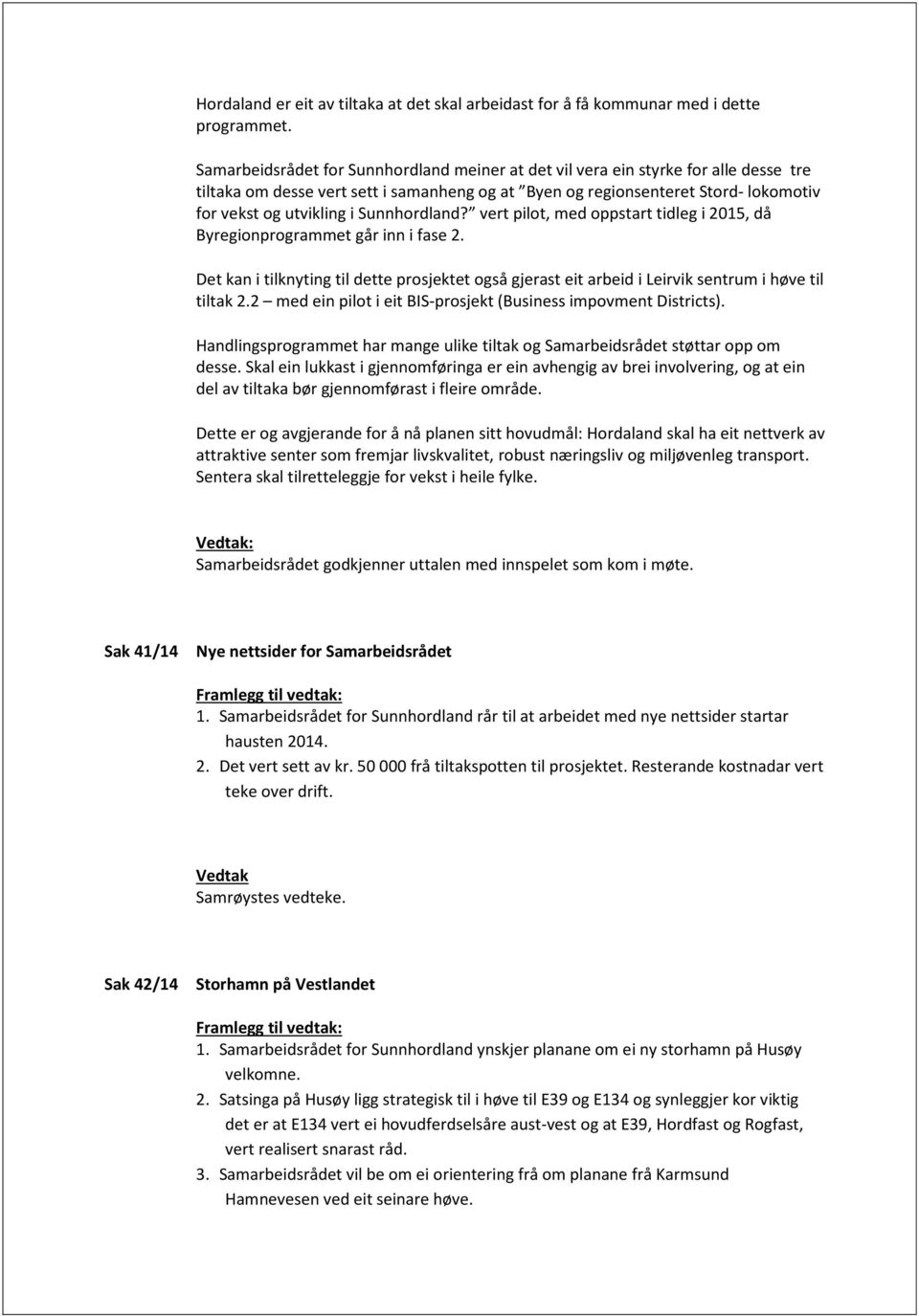 Hordaland er eit av tiltaka at det skal arbeidast for å få kommunar med i dette programmet.

Samarbeidsrådet for Sunnhordland meiner at det vil vera ein styrke for alle desse tre tiltaka om desse vert sett i samanheng og at "Byen og regionsenteret Stord- lokomotiv for vekst og utvikling i Sunnhordland?" vert pilot, med oppstart tidleg i 2015, då Byregionprogrammet går inn i fase 2.

Det kan i tilknyting til dette prosjektet også gjerast eit arbeid i Leirvik sentrum i høve til tiltak 2.2 – med ein pilot i eit BIS-prosjekt (Business impovment Districts).

Handlingsprogrammet har mange ulike tiltak og Samarbeidsrådet støttar opp om desse. Skal ein lukkast i gjennomføringa er ein avhengig av brei involvering, og at ein del av tiltaka bør gjennomførast i fleire område.

Dette er og avgjerande for å nå planen sitt hovudmål: Hordaland skal ha eit nettverk av attraktive senter som fremjar livskvalitet, robust næringsliv og miljøvenleg transport. Sentera skal tilretteleggje for vekst i heile fylke.

Vedtak:
Samarbeidsrådet godkjenner uttalen med innspelet som kom i møte.

Sak 41/14 Nye nettsider for Samarbeidsrådet

Framlegg til vedtak:
1. Samarbeidsrådet for Sunnhordland rår til at arbeidet med nye nettsider startar hausten 2014.
2. Det vert sett av kr. 50 000 frå tiltakspotten til prosjektet. Resterande kostnadar vert teke over drift.

Vedtak
Samrøystes vedteke.

Sak 42/14 Storhamn på Vestlandet

Framlegg til vedtak:
1. Samarbeidsrådet for Sunnhordland ynskjer planane om ei ny storhamn på Husøy velkomne.
2. Satsinga på Husøy ligg strategisk til i høve til E39 og E134 og synleggjer kor viktig det er at E134 vert ei hovudferdselsåre aust-vest og at E39, Hordfast og Rogfast, vert realisert snarast råd.
3. Samarbeidsrådet vil be om ei orientering frå om planane frå Karmsund Hamnevesen ved eit seinare høve.